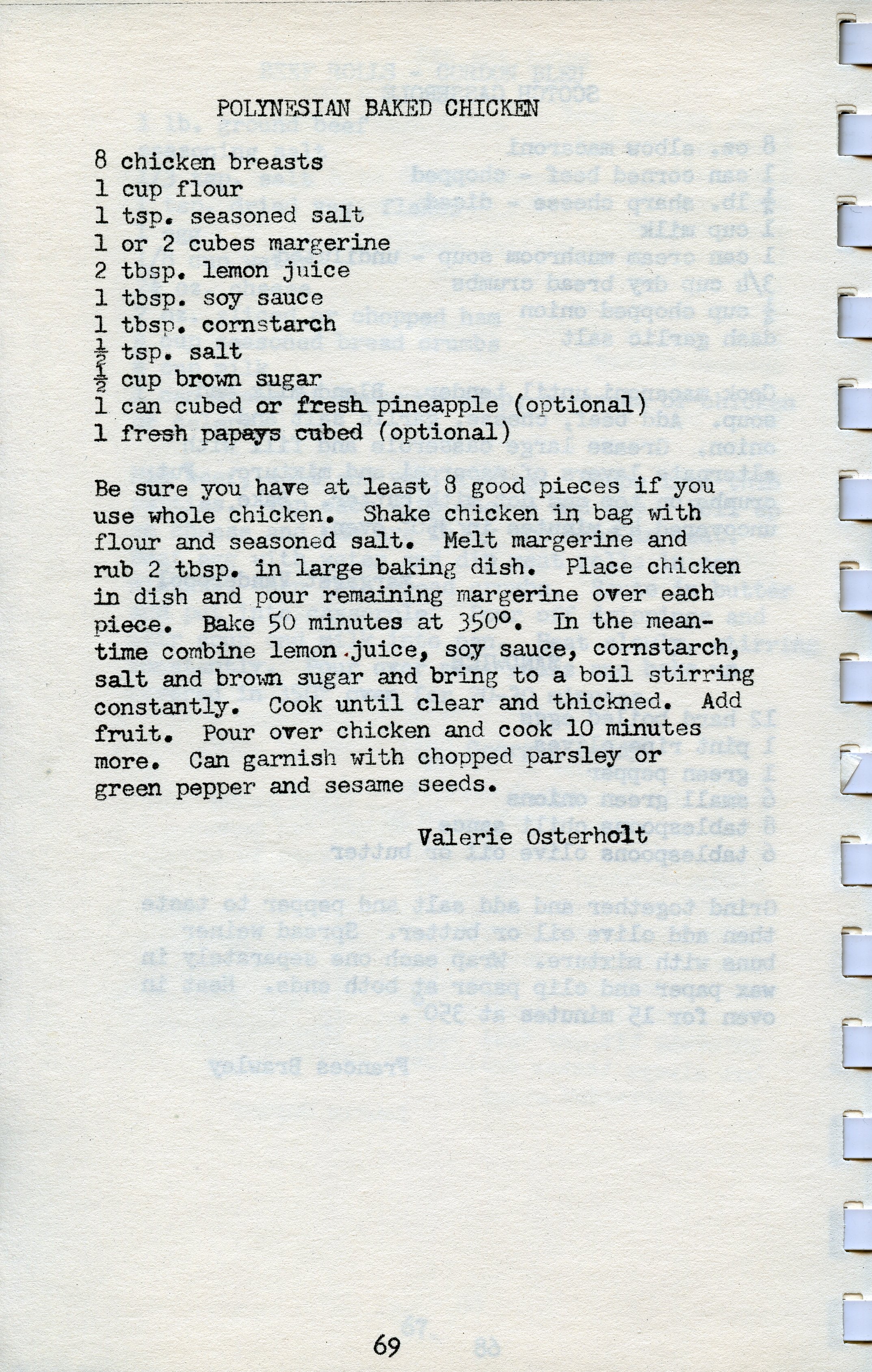 POLYNESIAN BAKED CHICKEN

8 chicken breasts
1 cup flour
1 tsp. seasoned salt
1 or 2 cubes margerine
2 tbsp. lemon juice
1 tbsp. soy sauce
1 tbsp. cornstarch
$\frac{1}{2}$ tsp. salt
$\frac{1}{2}$ cup brown sugar
1 can cubed or fresh pineapple (optional)
1 fresh papays cubed (optional)

Be sure you have at least 8 good pieces if you use whole chicken. Shake chicken in bag with flour and seasoned salt. Melt margerine and rub 2 tbsp. in large baking dish. Place chicken in dish and pour remaining margerine over each piece. Bake 50 minutes at 350°. In the meantime combine lemon juice, soy sauce, cornstarch, salt and brown sugar and bring to a boil stirring constantly. Cook until clear and thickned. Add fruit. Pour over chicken and cook 10 minutes more. Can garnish with chopped parsley or green pepper and sesame seeds.

Valerie Osterholt

69